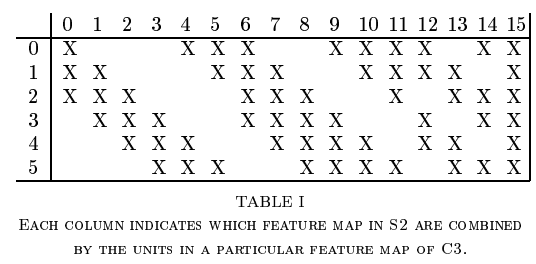 |   | 0 | 1 | 2 | 3 | 4 | 5 | 6 | 7 | 8 | 9 | 10 | 11 | 12 | 13 | 14 | 15 |
|---|---|---|---|---|---|---|---|---|---|---|---|---|---|---|---|---|
| 0 | X |   |   |   | X | X | X |   |   | X | X | X | X |   | X | X |
| 1 | X | X |   |   |   | X | X | X |   |   | X | X | X | X |   | X |
| 2 | X | X | X |   |   |   | X | X | X |   |   | X |   | X | X | X |
| 3 |   | X | X | X |   |   | X | X | X | X |   |   | X |   | X | X |
| 4 |   |   | X | X | X |   |   | X | X | X | X |   | X | X |   | X |
| 5 |   |   |   | X | X | X |   |   | X | X | X | X |   | X | X | X |

TABLE I

Each column indicates which feature map in S2 are combined by the units in a particular feature map of C3.